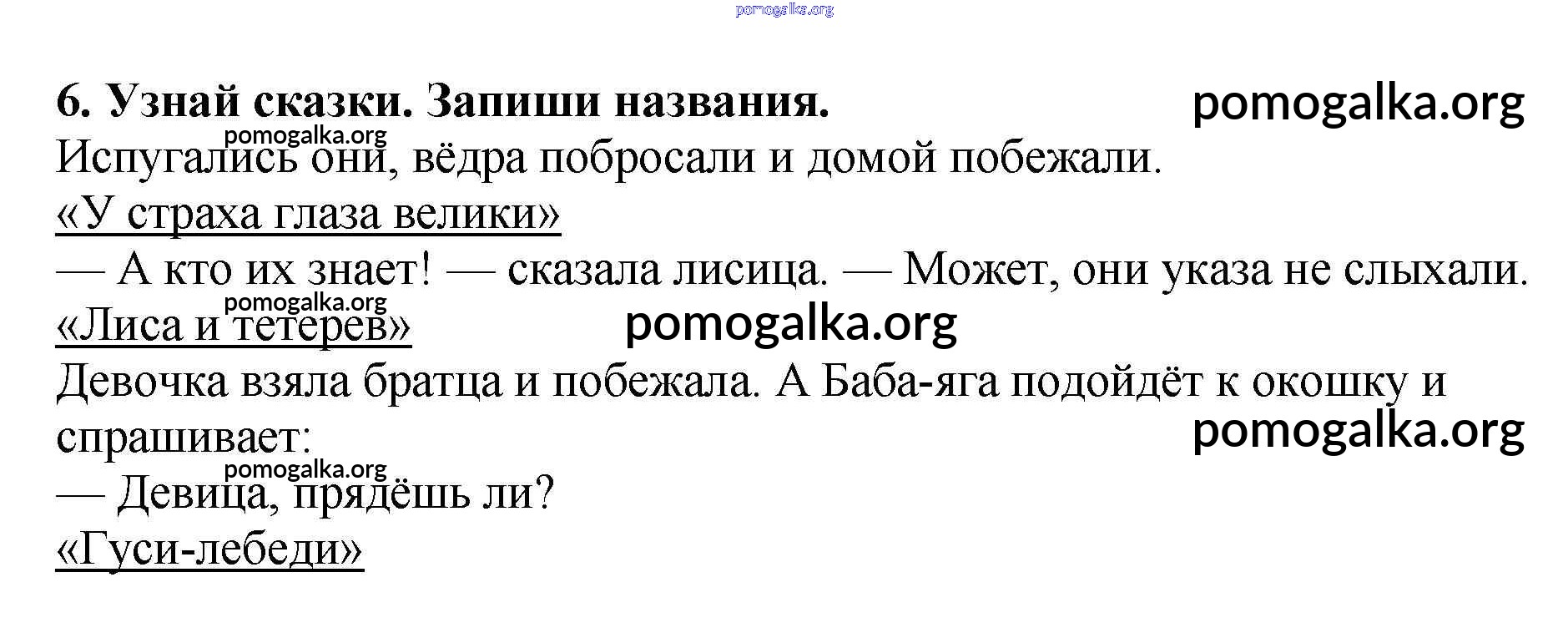 6. Узнай сказки. Запиши названия.

Испугались они, вёдра побросали и домой побежали.

«У страха глаза велики»

— А кто их знает! — сказала лисица. — Может, они указа не слыхали.

«Лиса и тетерев»

Девочка взяла братца и побежала. А Баба-яга подойдёт к окошку и спрашивает:

— Девица, прядёшь ли?

«Гуси-лебеди»

pomogalka.org